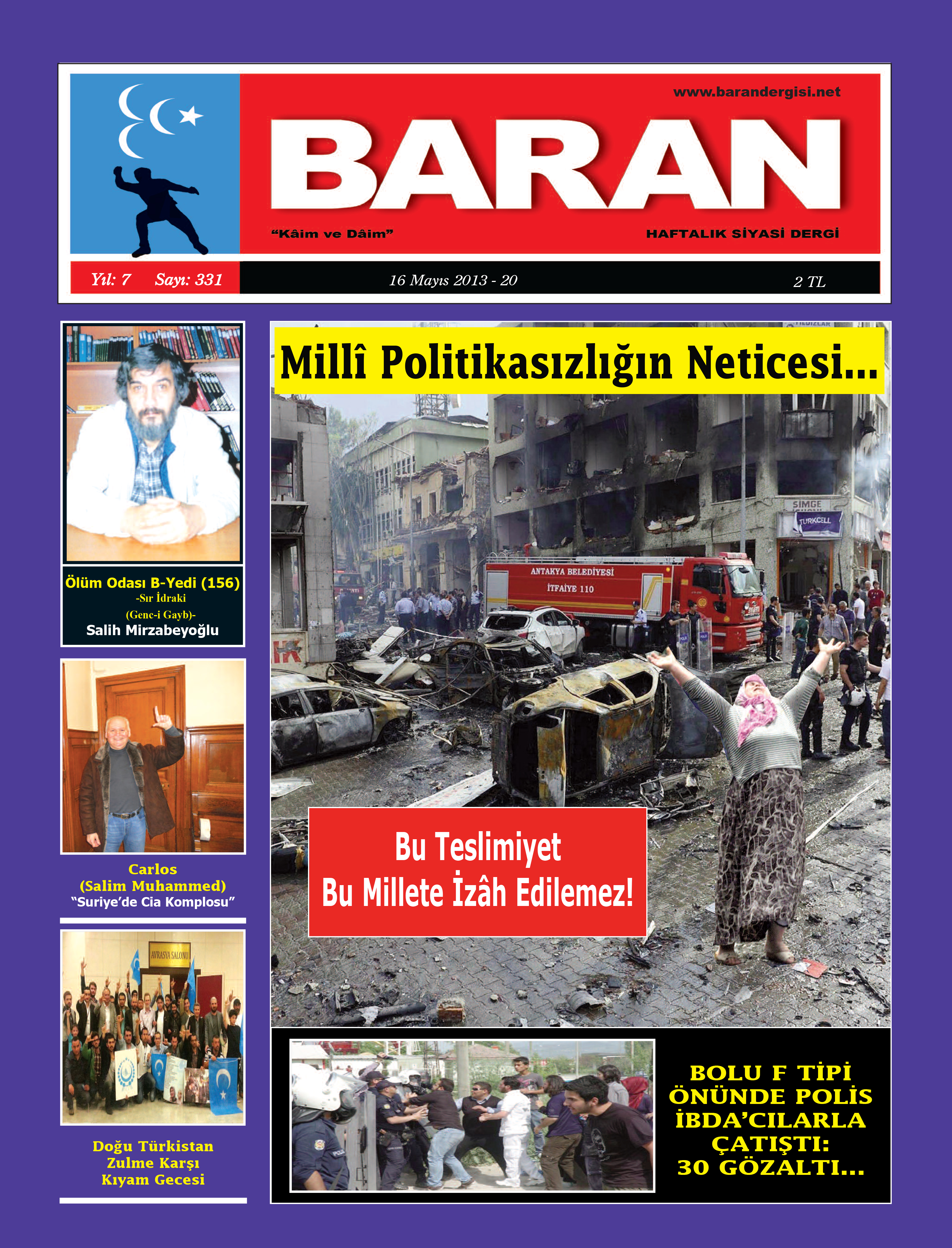 www.barandergisi.net

BARAN

"Kâim ve Dâim"

HAFTALIK SİYASİ DERGİ

Yıl: 7 Sayı: 331

16 Mayıs 2013 - 20

2 TL

Ölüm Odası B-Yedi (156)
-Sır İdraki
(Genc-i Gayb)-
Salih Mirzabeyoğlu

Carlos
(Salim Muhammed)
"Suriye'de Cia Komplosu"

AVRASYA SALONU

Doğu Türkistan
Zulme Karşı
Kıyam Gecesi

Millî Politikasızlığın Neticesi...

SİMGE
TURKCELL

ANTAKYA BELEDİYESİ
İTFAİYE 110

Bu Teslimiyet
Bu Millete İzâh Edilemez!

BOLU F TİPİ ÖNÜNDE POLİS İBDA'CILARLA ÇATIŞTI: 30 GÖZALTI...